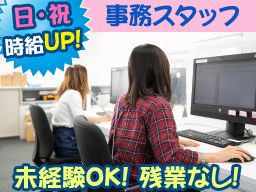 日・祝
時給UP!

事務スタッフ

未経験OK! 残業なし!